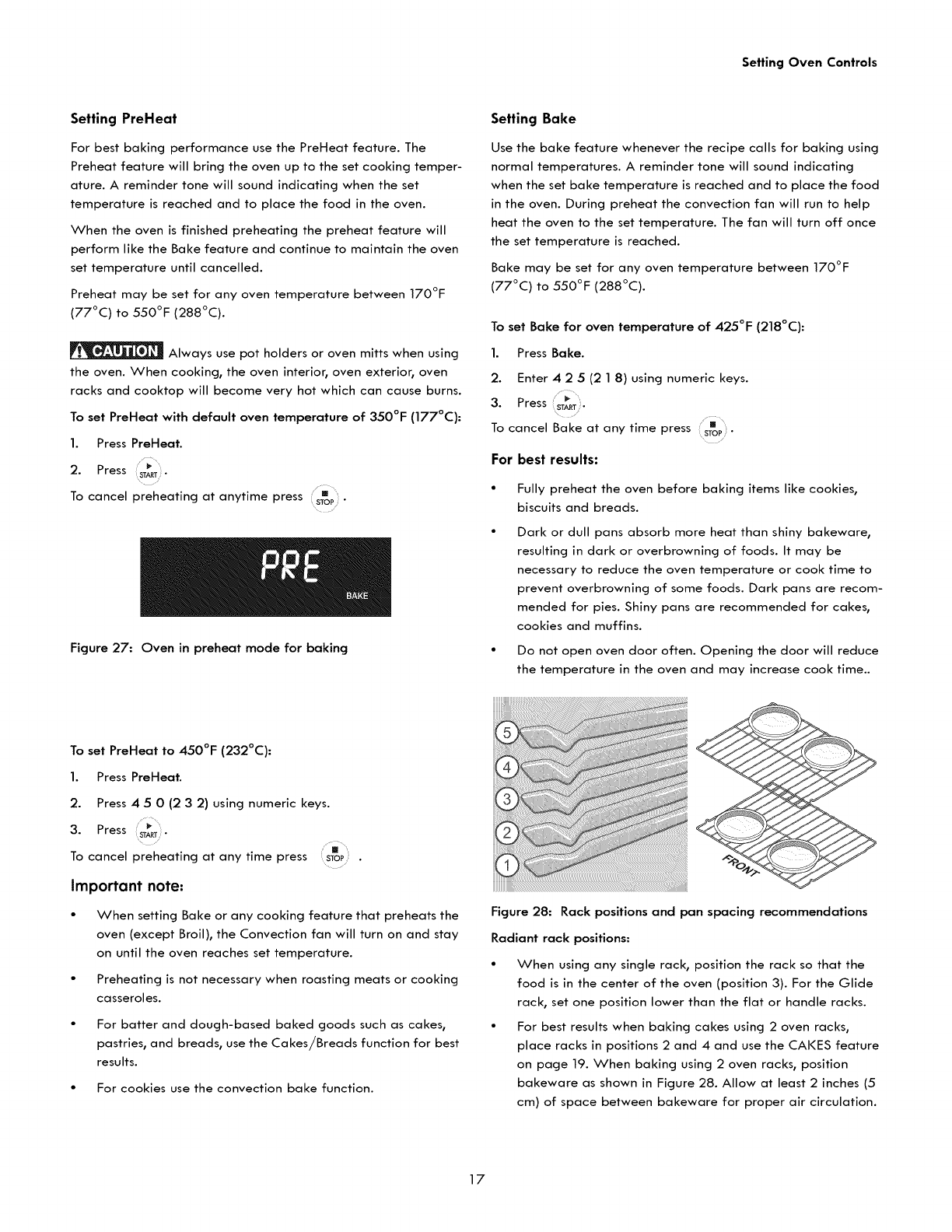 Setting Oven Controls

Setting PreHeat

For best baking performance use the PreHeat feature. The Preheat feature will bring the oven up to the set cooking temperature. A reminder tone will sound indicating when the set temperature is reached and to place the food in the oven.

When the oven is finished preheating the preheat feature will perform like the Bake feature and continue to maintain the oven set temperature until cancelled.

Preheat may be set for any oven temperature between 170°F (77°C) to 550°F (288°C).

CAUTION Always use pot holders or oven mitts when using the oven. When cooking, the oven interior, oven exterior, oven racks and cooktop will become very hot which can cause burns.

To set PreHeat with default oven temperature of 350°F (177°C):

1. Press PreHeat.

2. Press START.

To cancel preheating at anytime press STOP.

PRE
BAKE

Figure 27: Oven in preheat mode for baking

To set PreHeat to 450°F (232°C):

1. Press PreHeat.

2. Press 4 5 0 (2 3 2) using numeric keys.

3. Press START.

To cancel preheating at any time press STOP.

Important note:

• When setting Bake or any cooking feature that preheats the oven (except Broil), the Convection fan will turn on and stay on until the oven reaches set temperature.

• Preheating is not necessary when roasting meats or cooking casseroles.

• For batter and dough-based baked goods such as cakes, pastries, and breads, use the Cakes/Breads function for best results.

• For cookies use the convection bake function.

Setting Bake

Use the bake feature whenever the recipe calls for baking using normal temperatures. A reminder tone will sound indicating when the set bake temperature is reached and to place the food in the oven. During preheat the convection fan will run to help heat the oven to the set temperature. The fan will turn off once the set temperature is reached.

Bake may be set for any oven temperature between 170°F (77°C) to 550°F (288°C).

To set Bake for oven temperature of 425°F (218°C):

1. Press Bake.

2. Enter 4 2 5 (2 1 8) using numeric keys.

3. Press START.

To cancel Bake at any time press STOP.

For best results:

• Fully preheat the oven before baking items like cookies, biscuits and breads.

• Dark or dull pans absorb more heat than shiny bakeware, resulting in dark or overbrowning of foods. It may be necessary to reduce the oven temperature or cook time to prevent overbrowning of some foods. Dark pans are recommended for pies. Shiny pans are recommended for cakes, cookies and muffins.

• Do not open oven door often. Opening the door will reduce the temperature in the oven and may increase cook time..

5
4
3
2
1
FRONT

Figure 28: Rack positions and pan spacing recommendations

Radiant rack positions:

• When using any single rack, position the rack so that the food is in the center of the oven (position 3). For the Glide rack, set one position lower than the flat or handle racks.

• For best results when baking cakes using 2 oven racks, place racks in positions 2 and 4 and use the CAKES feature on page 19. When baking using 2 oven racks, position bakeware as shown in Figure 28. Allow at least 2 inches (5 cm) of space between bakeware for proper air circulation.

17